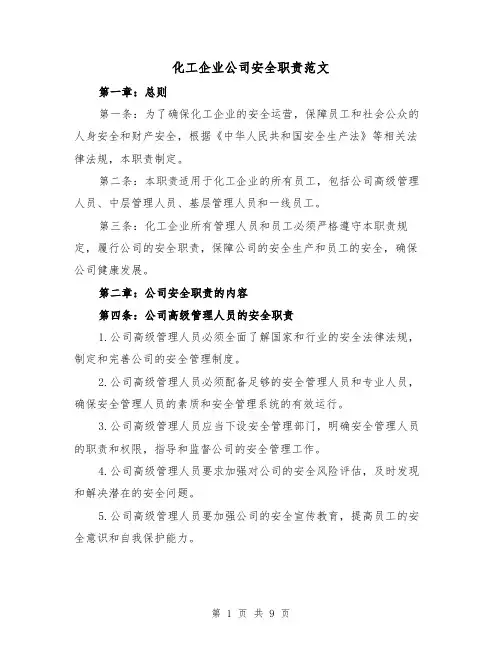 化工企业公司安全职责范文

第一章：总则

第一条：为了确保化工企业的安全运营，保障员工和社会公众的人身安全和财产安全，根据《中华人民共和国安全生产法》等相关法律法规，本职责制定。

第二条：本职责适用于化工企业的所有员工，包括公司高级管理人员、中层管理人员、基层管理人员和一线员工。

第三条：化工企业所有管理人员和员工必须严格遵守本职责规定，履行公司的安全职责，保障公司的安全生产和员工的安全，确保公司健康发展。

第二章：公司安全职责的内容

第四条：公司高级管理人员的安全职责

1.公司高级管理人员必须全面了解国家和行业的安全法律法规，制定和完善公司的安全管理制度。

2.公司高级管理人员必须配备足够的安全管理人员和专业人员，确保安全管理人员的素质和安全管理系统的有效运行。

3.公司高级管理人员应当下设安全管理部门，明确安全管理人员的职责和权限，指导和监督公司的安全管理工作。

4.公司高级管理人员要求加强对公司的安全风险评估，及时发现和解决潜在的安全问题。

5.公司高级管理人员要加强公司的安全宣传教育，提高员工的安全意识和自我保护能力。

第 1 页 共 9 页